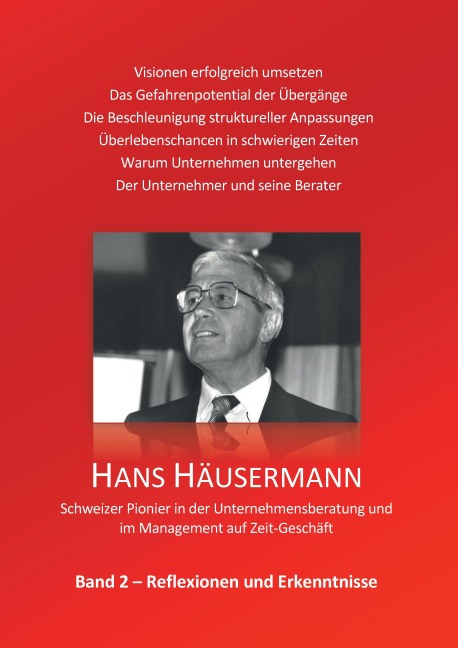 Visionen erfolgreich umsetzen
Das Gefahrenpotential der Übergänge
Die Beschleunigung struktureller Anpassungen
Überlebenschancen in schwierigen Zeiten
Warum Unternehmen untergehen
Der Unternehmer und seine Berater

HANS HÄUSERMANN

Schweizer Pionier in der Unternehmensberatung und im Management auf Zeit-Geschäft

Band 2 – Reflexionen und Erkenntnisse